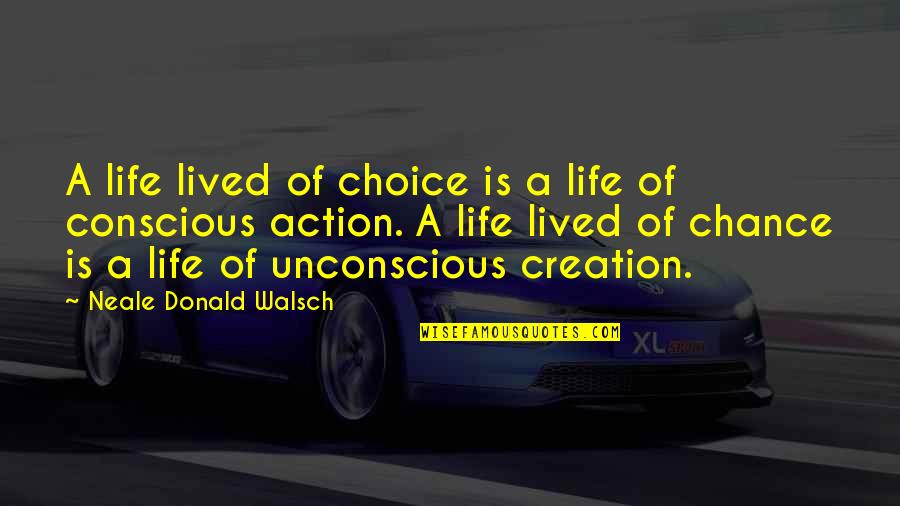 A life lived of choice is a life of conscious action. A life lived of chance is a life of unconscious creation.

~ Neale Donald Walsch

WISEFAMOUSQUOTES.COM

XL